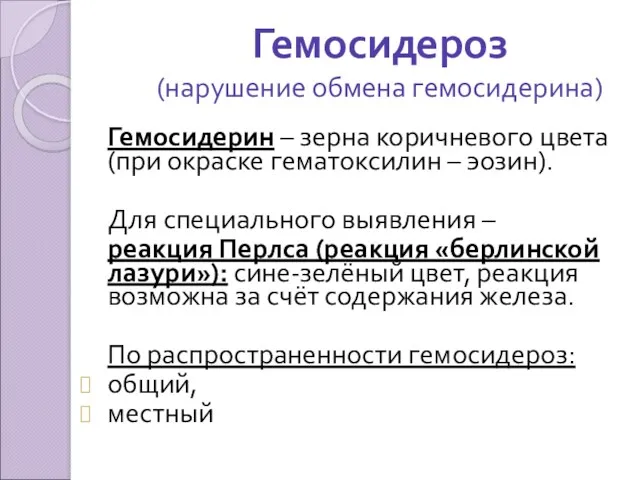 Гемосидероз

(нарушение обмена гемосидерина)

Гемосидерин – зерна коричневого цвета (при окраске гематоксилин – эозин).

Для специального выявления – реакция Перлса (реакция «берлинской лазури»): сине-зелёный цвет, реакция возможна за счёт содержания железа.

По распространенности гемосидероз:
общий,
местный